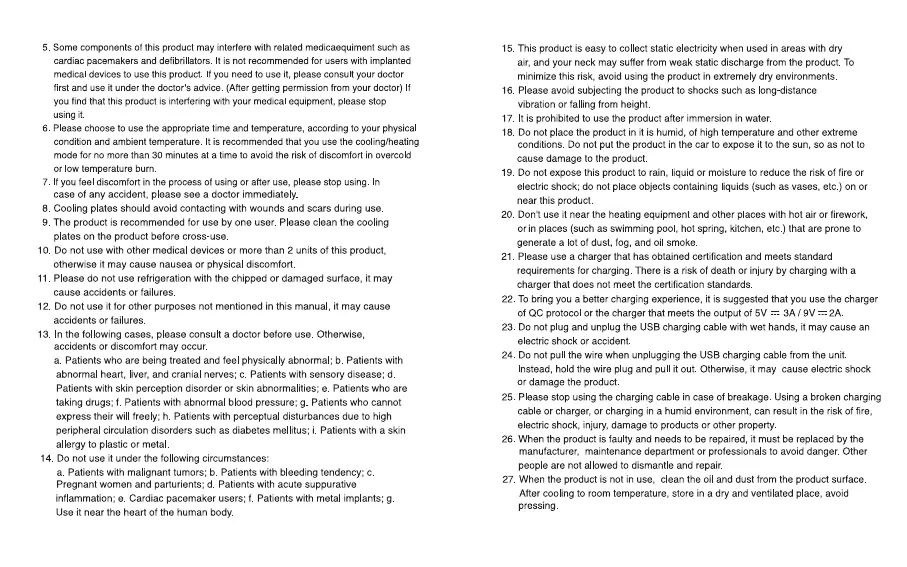 5. Some components of this product may interfere with related medicaequiment such as cardiac pacemakers and defibrillators. It is not recommended for users with implanted medical devices to use this product. If you need to use it, please consult your doctor first and use it under the doctor's advice. (After getting permission from your doctor) If you find that this product is interfering with your medical equipment, please stop using it.
6. Please choose to use the appropriate time and temperature, according to your physical condition and ambient temperature. It is recommended that you use the cooling/heating mode for no more than 30 minutes at a time to avoid the risk of discomfort in overcold or low temperature burn.
7. If you feel discomfort in the process of using or after use, please stop using. In case of any accident, please see a doctor immediately.
8. Cooling plates should avoid contacting with wounds and scars during use.
9. The product is recommended for use by one user. Please clean the cooling plates on the product before cross-use.
10. Do not use with other medical devices or more than 2 units of this product, otherwise it may cause nausea or physical discomfort.
11. Please do not use refrigeration with the chipped or damaged surface, it may cause accidents or failures.
12. Do not use it for other purposes not mentioned in this manual, it may cause accidents or failures.
13. In the following cases, please consult a doctor before use. Otherwise, accidents or discomfort may occur.
a. Patients who are being treated and feel physically abnormal; b. Patients with abnormal heart, liver, and cranial nerves; c. Patients with sensory disease; d. Patients with skin perception disorder or skin abnormalities; e. Patients who are taking drugs; f. Patients with abnormal blood pressure; g. Patients who cannot express their will freely; h. Patients with perceptual disturbances due to high peripheral circulation disorders such as diabetes mellitus; i. Patients with a skin allergy to plastic or metal.
14. Do not use it under the following circumstances:
a. Patients with malignant tumors; b. Patients with bleeding tendency; c. Pregnant women and parturients; d. Patients with acute suppurative inflammation; e. Cardiac pacemaker users; f. Patients with metal implants; g. Use it near the heart of the human body.

15. This product is easy to collect static electricity when used in areas with dry air, and your neck may suffer from weak static discharge from the product. To minimize this risk, avoid using the product in extremely dry environments.
16. Please avoid subjecting the product to shocks such as long-distance vibration or falling from height.
17. It is prohibited to use the product after immersion in water.
18. Do not place the product in it is humid, of high temperature and other extreme conditions. Do not put the product in the car to expose it to the sun, so as not to cause damage to the product.
19. Do not expose this product to rain, liquid or moisture to reduce the risk of fire or electric shock; do not place objects containing liquids (such as vases, etc.) on or near this product.
20. Don't use it near the heating equipment and other places with hot air or firework, or in places (such as swimming pool, hot spring, kitchen, etc.) that are prone to generate a lot of dust, fog, and oil smoke.
21. Please use a charger that has obtained certification and meets standard requirements for charging. There is a risk of death or injury by charging with a charger that does not meet the certification standards.
22. To bring you a better charging experience, it is suggested that you use the charger of QC protocol or the charger that meets the output of 5V ⎓ 3A / 9V ⎓ 2A.
23. Do not plug and unplug the USB charging cable with wet hands, it may cause an electric shock or accident.
24. Do not pull the wire when unplugging the USB charging cable from the unit. Instead, hold the wire plug and pull it out. Otherwise, it may cause electric shock or damage the product.
25. Please stop using the charging cable in case of breakage. Using a broken charging cable or charger, or charging in a humid environment, can result in the risk of fire, electric shock, injury, damage to products or other property.
26. When the product is faulty and needs to be repaired, it must be replaced by the manufacturer, maintenance department or professionals to avoid danger. Other people are not allowed to dismantle and repair.
27. When the product is not in use, clean the oil and dust from the product surface. After cooling to room temperature, store in a dry and ventilated place, avoid pressing.